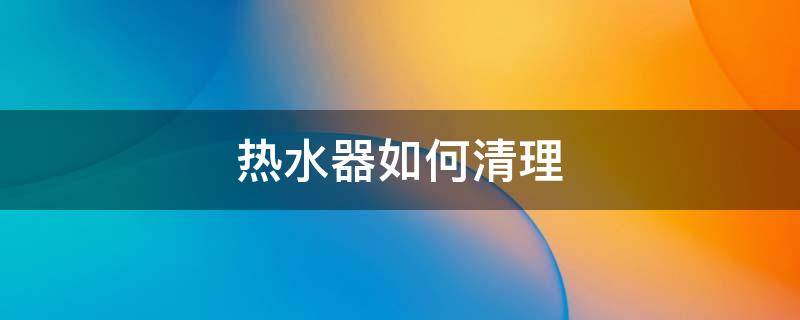 热水器如何清理